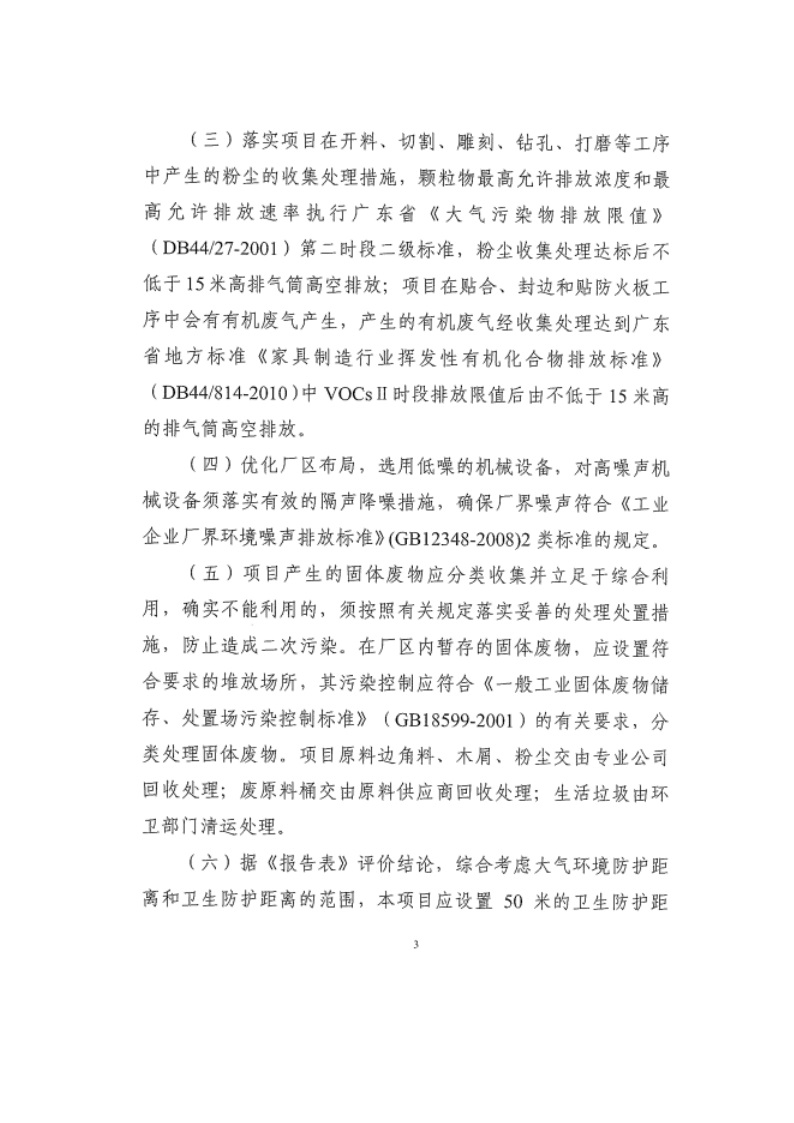 （三）落实项目在开料、切割、雕刻、钻孔、打磨等工序中产生的粉尘的收集处理措施，颗粒物最高允许排放浓度和最高允许排放速率执行广东省《大气污染物排放限值》（DB44/27-2001）第二时段二级标准，粉尘收集处理达标后不低于15米高排气筒高空排放；项目在贴合、封边和贴防火板工序中会有有机废气产生，产生的有机废气经收集处理达到广东省地方标准《家具制造行业挥发性有机化合物排放标准》（DB44/814-2010）中VOCsⅡ时段排放限值后由不低于15米高的排气筒高空排放。

（四）优化厂区布局，选用低噪的机械设备，对高噪声机械设备须落实有效的隔声降噪措施，确保厂界噪声符合《工业企业厂界环境噪声排放标准》(GB12348-2008)2类标准的规定。

（五）项目产生的固体废物应分类收集并立足于综合利用，确实不能利用的，须按照有关规定落实妥善的处理处置措施，防止造成二次污染。在厂区内暂存的固体废物，应设置符合要求的堆放场所，其污染控制应符合《一般工业固体废物储存、处置场污染控制标准》（GB18599-2001）的有关要求，分类处理固体废物。项目原料边角料、木屑、粉尘交由专业公司回收处理；废原料桶交由原料供应商回收处理；生活垃圾由环卫部门清运处理。

（六）据《报告表》评价结论，综合考虑大气环境防护距离和卫生防护距离的范围，本项目应设置 50 米的卫生防护距

3